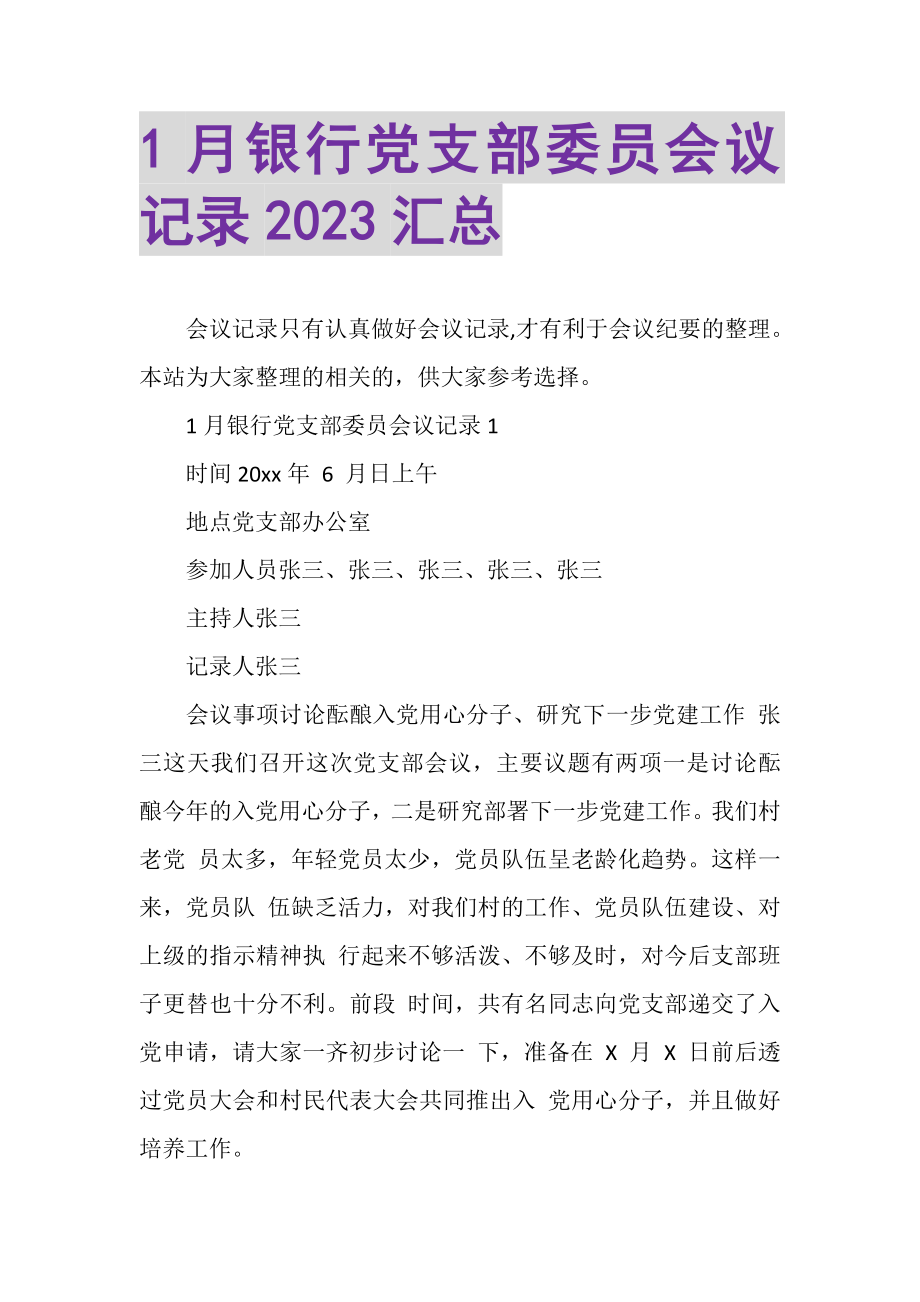 1 月银行党支部委员会议记录 2023 汇总

会议记录只有认真做好会议记录,才有利于会议纪要的整理。本站为大家整理的相关的，供大家参考选择。

1 月银行党支部委员会议记录 1

时间 20xx 年 6 月日上午

地点党支部办公室

参加人员张三、张三、张三、张三、张三

主持人张三

记录人张三

会议事项讨论酝酿入党用心分子、研究下一步党建工作 张三这天我们召开这次党支部会议，主要议题有两项一是讨论酝酿今年的入党用心分子，二是研究部署下一步党建工作。我们村老党 员太多，年轻党员太少，党员队伍呈老龄化趋势。这样一来，党员队 伍缺乏活力，对我们村的工作、党员队伍建设、对上级的指示精神执 行起来不够活泼、不够及时，对今后支部班子更替也十分不利。前段 时间，共有名同志向党支部递交了入党申请，请大家一齐初步讨论一 下，准备在 X 月 X 日前后透过党员大会和村民代表大会共同推出入 党用心分子，并且做好培养工作。